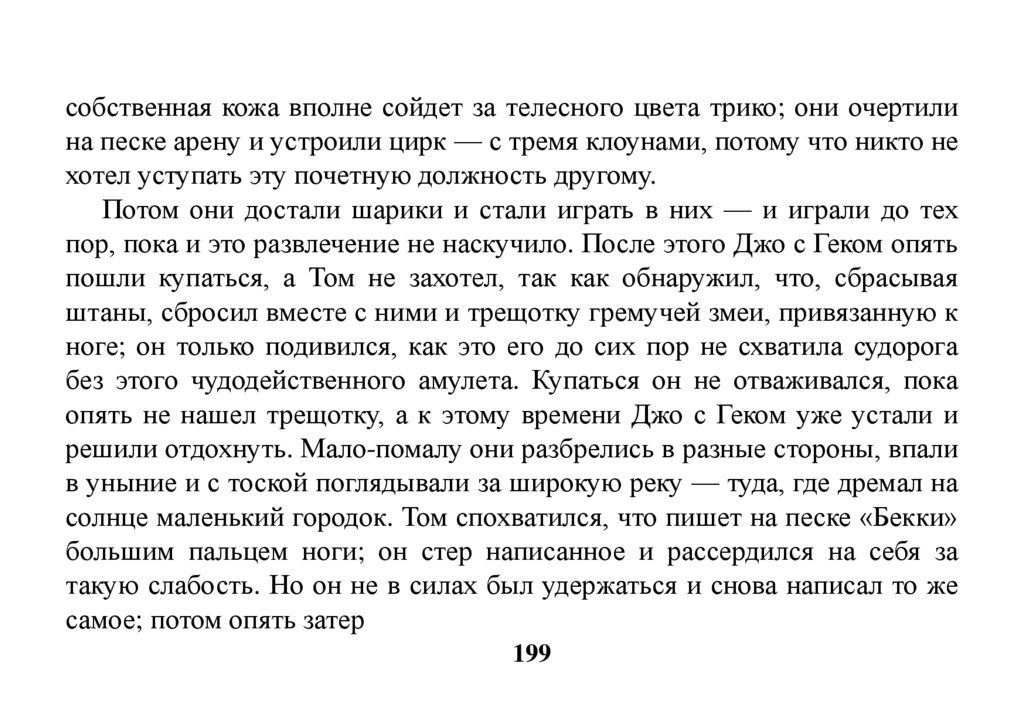 собственная кожа вполне сойдет за телесного цвета трико; они очертили на песке арену и устроили цирк — с тремя клоунами, потому что никто не хотел уступать эту почетную должность другому.

Потом они достали шарики и стали играть в них — и играли до тех пор, пока и это развлечение не наскучило. После этого Джо с Геком опять пошли купаться, а Том не захотел, так как обнаружил, что, сбрасывая штаны, сбросил вместе с ними и трещотку гремучей змеи, привязанную к ноге; он только подивился, как это его до сих пор не схватила судорога без этого чудодейственного амулета. Купаться он не отваживался, пока опять не нашел трещотку, а к этому времени Джо с Геком уже устали и решили отдохнуть. Мало-помалу они разбрелись в разные стороны, впали в уныние и с тоской поглядывали за широкую реку — туда, где дремал на солнце маленький городок. Том спохватился, что пишет на песке «Бекки» большим пальцем ноги; он стер написанное и рассердился на себя за такую слабость. Но он не в силах был удержаться и снова написал то же самое; потом опять затер

199